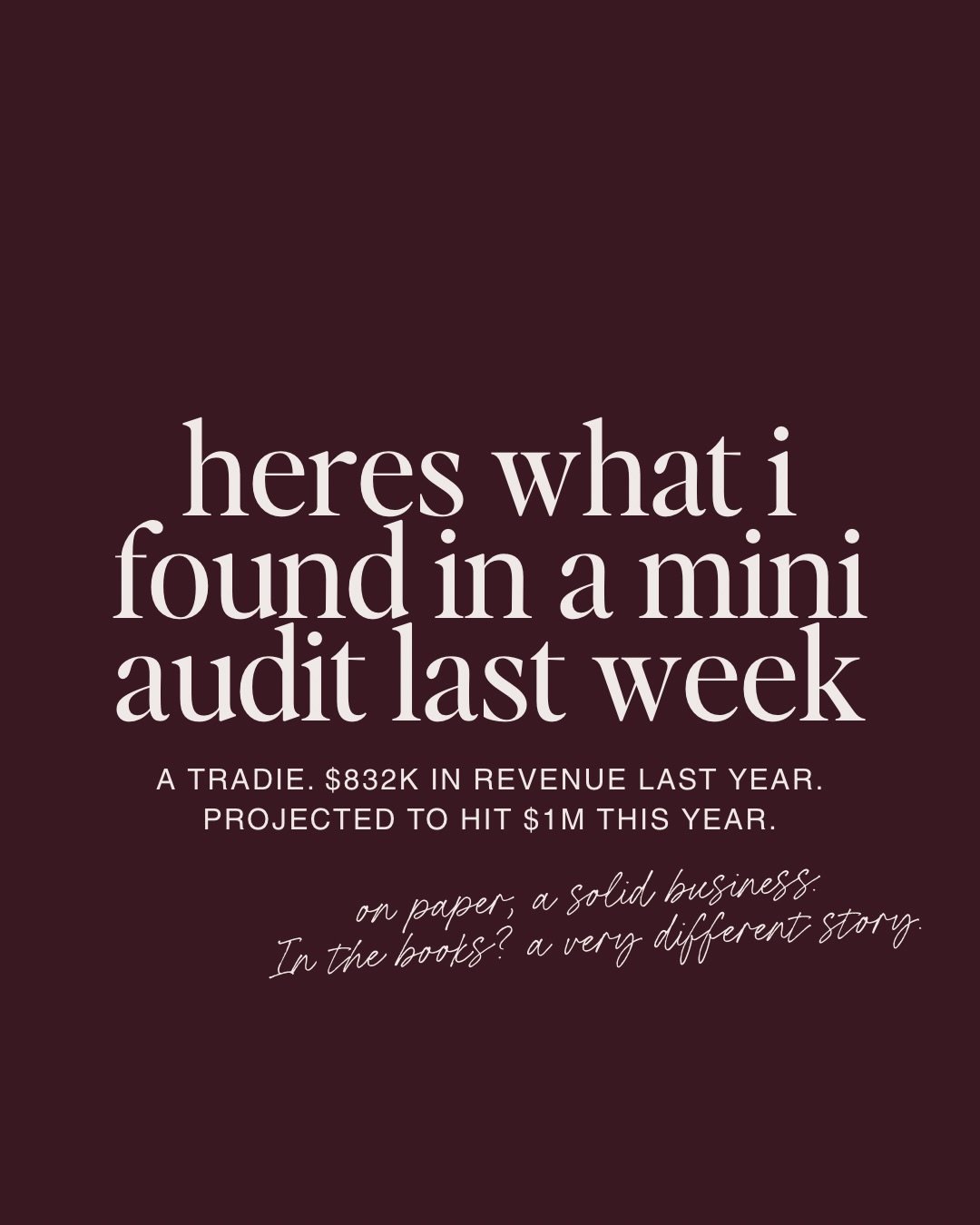 heres what i found in a mini audit last week

A TRADIE. \$832K IN REVENUE LAST YEAR. PROJECTED TO HIT \$1M THIS YEAR.

on paper, a solid business. In the books? a very different story.